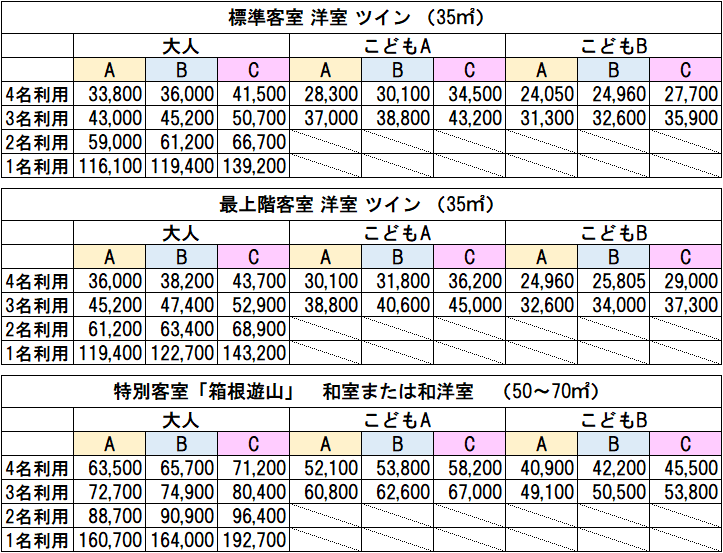 標準客室 洋室 ツイン （35㎡）

| | 大人 | | | こどもA | | | こどもB | | |
|---|---|---|---|---|---|---|---|---|---|
| | A | B | C | A | B | C | A | B | C |
| 4名利用 | 33,800 | 36,000 | 41,500 | 28,300 | 30,100 | 34,500 | 24,050 | 24,960 | 27,700 |
| 3名利用 | 43,000 | 45,200 | 50,700 | 37,000 | 38,800 | 43,200 | 31,300 | 32,600 | 35,900 |
| 2名利用 | 59,000 | 61,200 | 66,700 | | | | | | |
| 1名利用 | 116,100 | 119,400 | 139,200 | | | | | | |

最上階客室 洋室 ツイン （35㎡）

| | 大人 | | | こどもA | | | こどもB | | |
|---|---|---|---|---|---|---|---|---|---|
| | A | B | C | A | B | C | A | B | C |
| 4名利用 | 36,000 | 38,200 | 43,700 | 30,100 | 31,800 | 36,200 | 24,960 | 25,805 | 29,000 |
| 3名利用 | 45,200 | 47,400 | 52,900 | 38,800 | 40,600 | 45,000 | 32,600 | 34,000 | 37,300 |
| 2名利用 | 61,200 | 63,400 | 68,900 | | | | | | |
| 1名利用 | 119,400 | 122,700 | 143,200 | | | | | | |

特別客室「箱根遊山」 和室または和洋室 （50～70㎡）

| | 大人 | | | こどもA | | | こどもB | | |
|---|---|---|---|---|---|---|---|---|---|
| | A | B | C | A | B | C | A | B | C |
| 4名利用 | 63,500 | 65,700 | 71,200 | 52,100 | 53,800 | 58,200 | 40,900 | 42,200 | 45,500 |
| 3名利用 | 72,700 | 74,900 | 80,400 | 60,800 | 62,600 | 67,000 | 49,100 | 50,500 | 53,800 |
| 2名利用 | 88,700 | 90,900 | 96,400 | | | | | | |
| 1名利用 | 160,700 | 164,000 | 192,700 | | | | | | |